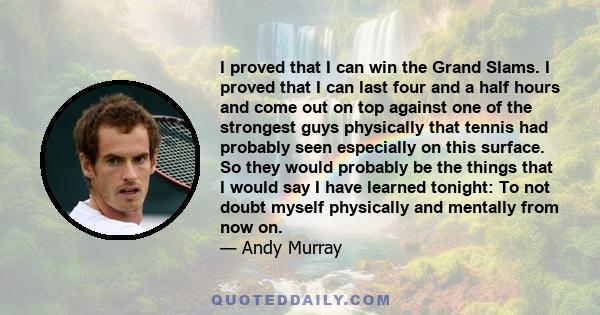 I proved that I can win the Grand Slams. I proved that I can last four and a half hours and come out on top against one of the strongest guys physically that tennis had probably seen especially on this surface. So they would probably be the things that I would say I have learned tonight: To not doubt myself physically and mentally from now on.
— Andy Murray

QUOTEDDAILY.COM